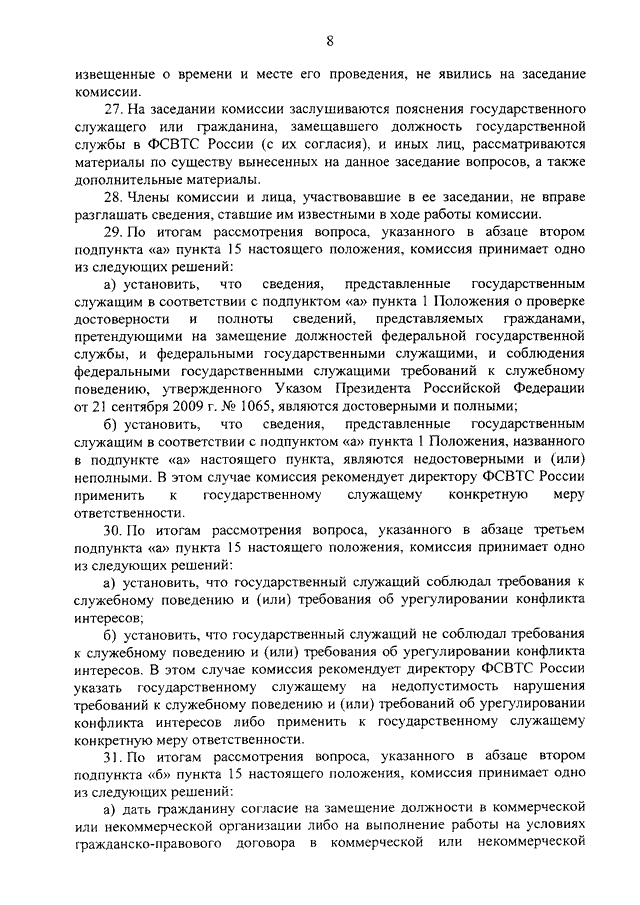 8

извещенные о времени и месте его проведения, не явились на заседание комиссии.

27. На заседании комиссии заслушиваются пояснения государственного служащего или гражданина, замещавшего должность государственной службы в ФСВТС России (с их согласия), и иных лиц, рассматриваются материалы по существу вынесенных на данное заседание вопросов, а также дополнительные материалы.

28. Члены комиссии и лица, участвовавшие в ее заседании, не вправе разглашать сведения, ставшие им известными в ходе работы комиссии.

29. По итогам рассмотрения вопроса, указанного в абзаце втором подпункта «а» пункта 15 настоящего положения, комиссия принимает одно из следующих решений:

а) установить, что сведения, представленные государственным служащим в соответствии с подпунктом «а» пункта 1 Положения о проверке достоверности и полноты сведений, представляемых гражданами, претендующими на замещение должностей федеральной государственной службы, и федеральными государственными служащими, и соблюдения федеральными государственными служащими требований к служебному поведению, утвержденного Указом Президента Российской Федерации от 21 сентября 2009 г. № 1065, являются достоверными и полными;

б) установить, что сведения, представленные государственным служащим в соответствии с подпунктом «а» пункта 1 Положения, названного в подпункте «а» настоящего пункта, являются недостоверными и (или) неполными. В этом случае комиссия рекомендует директору ФСВТС России применить к государственному служащему конкретную меру ответственности.

30. По итогам рассмотрения вопроса, указанного в абзаце третьем подпункта «а» пункта 15 настоящего положения, комиссия принимает одно из следующих решений:

а) установить, что государственный служащий соблюдал требования к служебному поведению и (или) требования об урегулировании конфликта интересов;

б) установить, что государственный служащий не соблюдал требования к служебному поведению и (или) требования об урегулировании конфликта интересов. В этом случае комиссия рекомендует директору ФСВТС России указать государственному служащему на недопустимость нарушения требований к служебному поведению и (или) требований об урегулировании конфликта интересов либо применить к государственному служащему конкретную меру ответственности.

31. По итогам рассмотрения вопроса, указанного в абзаце втором подпункта «б» пункта 15 настоящего положения, комиссия принимает одно из следующих решений:

а) дать гражданину согласие на замещение должности в коммерческой или некоммерческой организации либо на выполнение работы на условиях гражданско-правового договора в коммерческой или некоммерческой